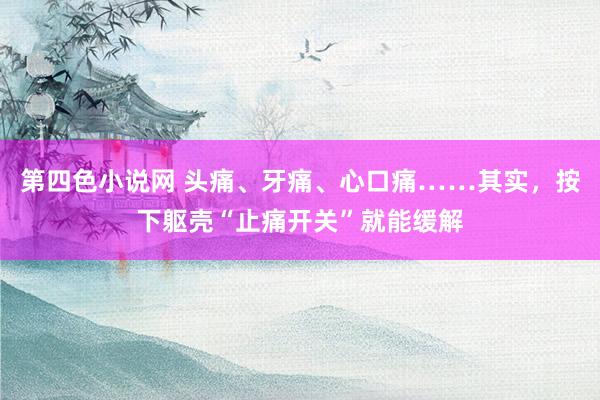 第四色小说网 头痛、牙痛、心口痛……其实，按下躯壳“止痛开关”就能缓解